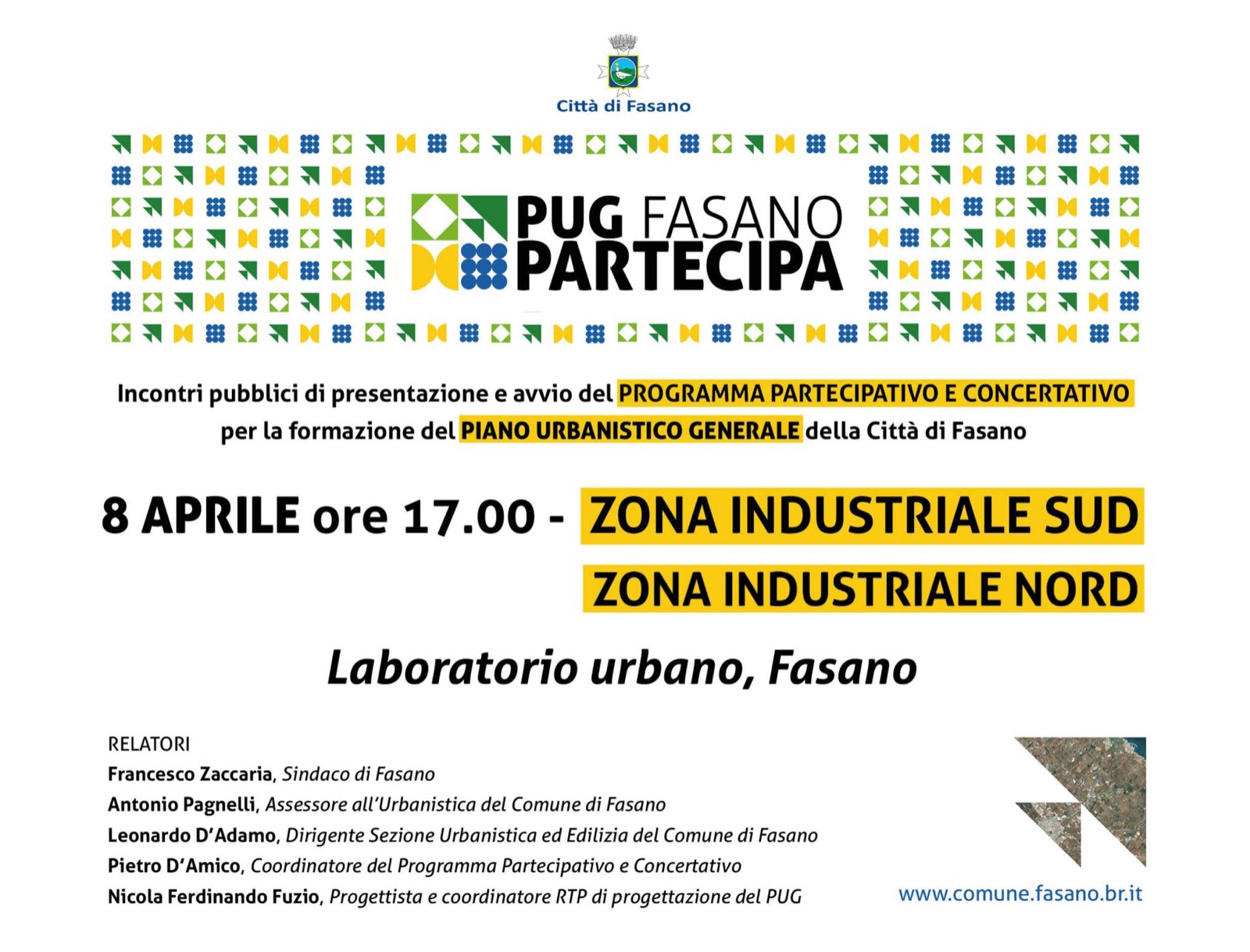 Città di Fasano

PUG FASANO
PARTECIPA

Incontri pubblici di presentazione e avvio del PROGRAMMA PARTECIPATIVO E CONCERTATIVO per la formazione del PIANO URBANISTICO GENERALE della Città di Fasano

8 APRILE ore 17.00 - ZONA INDUSTRIALE SUD
ZONA INDUSTRIALE NORD

Laboratorio urbano, Fasano

RELATORI
Francesco Zaccaria, Sindaco di Fasano
Antonio Pagnelli, Assessore all'Urbanistica del Comune di Fasano
Leonardo D'Adamo, Dirigente Sezione Urbanistica ed Edilizia del Comune di Fasano
Pietro D'Amico, Coordinatore del Programma Partecipativo e Concertativo
Nicola Ferdinando Fuzio, Progettista e coordinatore RTP di progettazione del PUG

www.comune.fasano.br.it